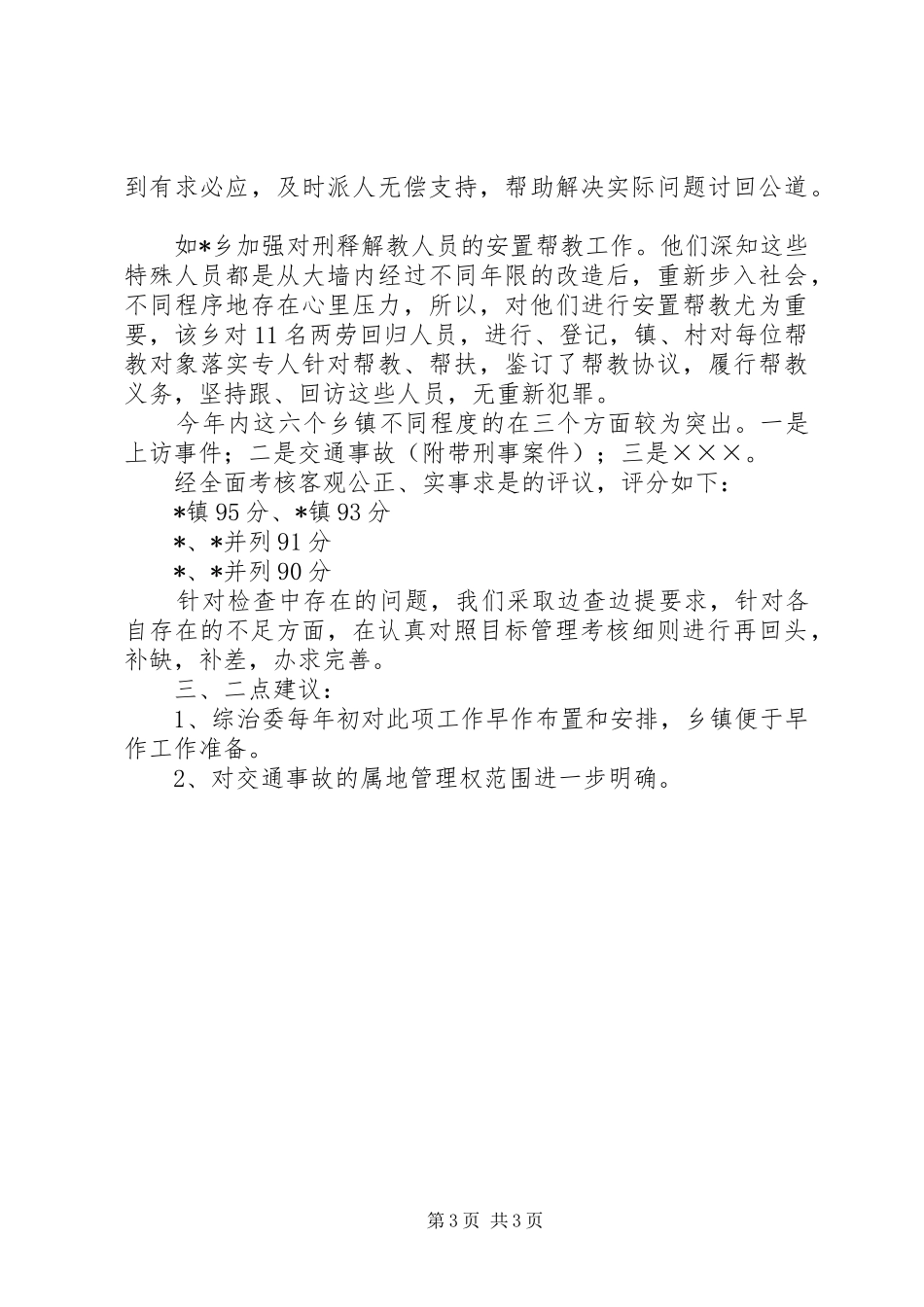 到有求必应，及时派人无偿支持，帮助解决实际问题讨回公道。

如*乡加强对刑释解教人员的安置帮教工作。他们深知这些特殊人员都是从大墙内经过不同年限的改造后，重新步入社会，不同程序地存在心里压力，所以，对他们进行安置帮教尤为重要，该乡对11名两劳回归人员，进行、登记，镇、村对每位帮教对象落实专人针对帮教、帮扶，鉴订了帮教协议，履行帮教义务，坚持跟、回访这些人员，无重新犯罪。

今年内这六个乡镇不同程度的在三个方面较为突出。一是上访事件；二是交通事故（附带刑事案件）；三是×××。

经全面考核客观公正、实事求是的评议，评分如下：

*镇95分、*镇93分

*、*并列91分

*、*并列90分

针对检查中存在的问题，我们采取边查边提要求，针对各自存在的不足方面，在认真对照目标管理考核细则进行再回头，补缺，补差，办求完善。

三、二点建议：

1、综治委每年初对此项工作早作布置和安排，乡镇便于早作工作准备。

2、对交通事故的属地管理权范围进一步明确。

第3页 共3页